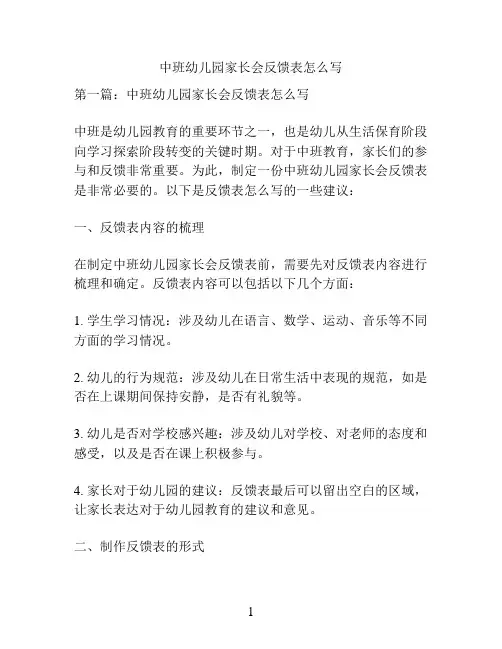 中班幼儿园家长会反馈表怎么写

第一篇：中班幼儿园家长会反馈表怎么写

中班是幼儿园教育的重要环节之一，也是幼儿从生活保育阶段向学习探索阶段转变的关键时期。对于中班教育，家长们的参与和反馈非常重要。为此，制定一份中班幼儿园家长会反馈表是非常必要的。以下是反馈表怎么写的一些建议：

一、反馈表内容的梳理

在制定中班幼儿园家长会反馈表前，需要先对反馈表内容进行梳理和确定。反馈表内容可以包括以下几个方面：

1. 学生学习情况：涉及幼儿在语言、数学、运动、音乐等不同方面的学习情况。

2. 幼儿的行为规范：涉及幼儿在日常生活中表现的规范，如是否在上课期间保持安静，是否有礼貌等。

3. 幼儿是否对学校感兴趣：涉及幼儿对学校、对老师的态度和感受，以及是否在课上积极参与。

4. 家长对于幼儿园的建议：反馈表最后可以留出空白的区域，让家长表达对于幼儿园教育的建议和意见。

二、制作反馈表的形式

1